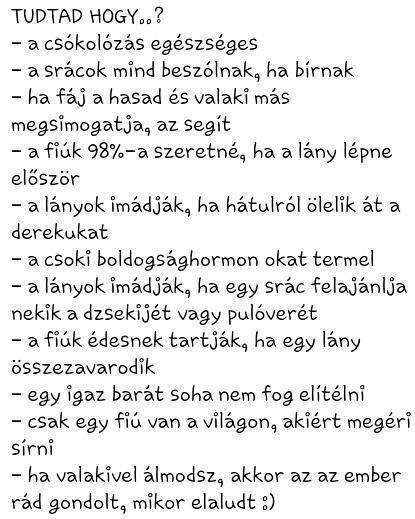 TUDTAD HOGY..?
- a csókolózás egészséges
- a srácok mind beszólnak, ha bírnak
- ha fáj a hasad és valaki más megsimogatja, az segít
- a fiúk 98%-a szeretné, ha a lány lépne először
- a lányok imádják, ha hátulról ölelik át a derekukat
- a csoki boldogsághormon okat termel
- a lányok imádják, ha egy srác felajánlja nekik a dzsekijét vagy pulóverét
- a fiúk édesnek tartják, ha egy lány összezavarodik
- egy igaz barát soha nem fog elítélni
- csak egy fiú van a világon, akiért megéri sírni
- ha valakivel álmodsz, akkor az az ember rád gondolt, mikor elaludt :)